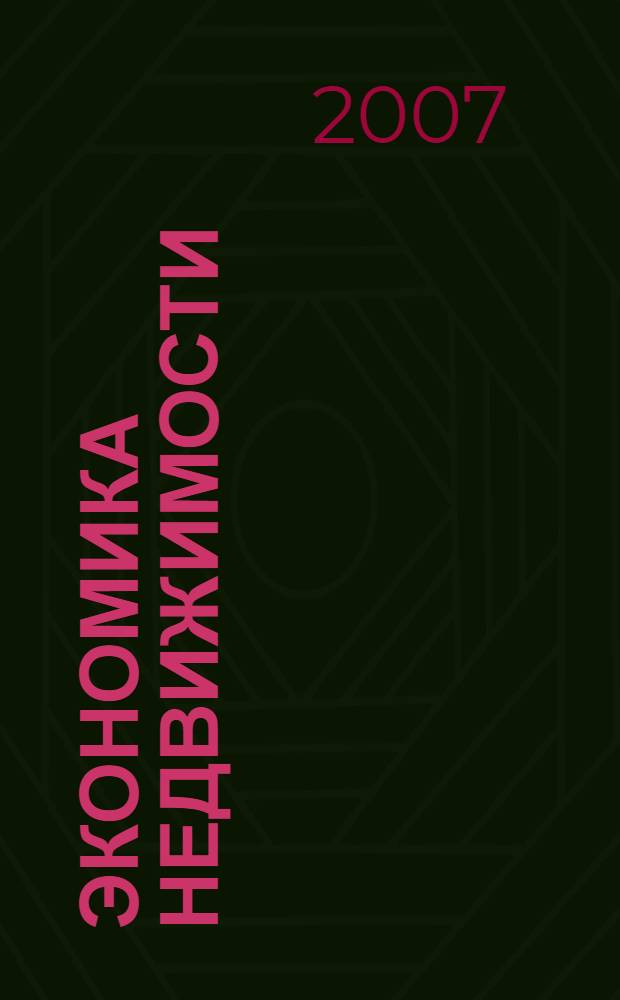 2007

ЭКОНОМИКА НЕДВИЖИМОСТИ